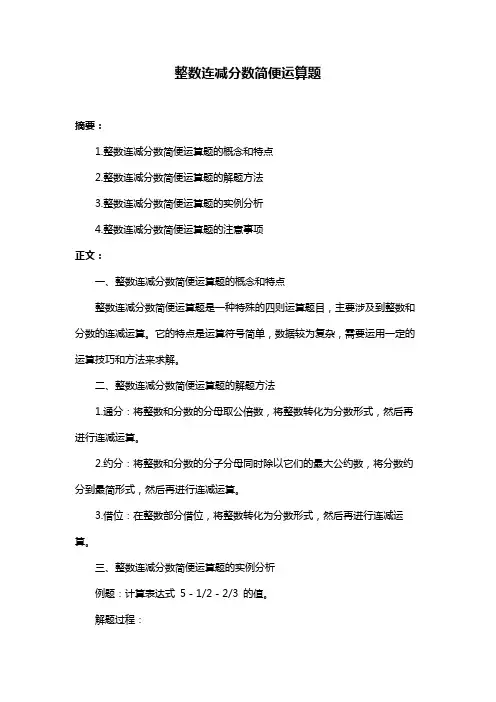 整数连减分数简便运算题

摘要：

1.整数连减分数简便运算题的概念和特点

2.整数连减分数简便运算题的解题方法

3.整数连减分数简便运算题的实例分析

4.整数连减分数简便运算题的注意事项

正文：

一、整数连减分数简便运算题的概念和特点

整数连减分数简便运算题是一种特殊的四则运算题目，主要涉及到整数和分数的连减运算。它的特点是运算符号简单，数据较为复杂，需要运用一定的运算技巧和方法来求解。

二、整数连减分数简便运算题的解题方法

1.通分：将整数和分数的分母取公倍数，将整数转化为分数形式，然后再进行连减运算。

2.约分：将整数和分数的分子分母同时除以它们的最大公约数，将分数约分到最简形式，然后再进行连减运算。

3.借位：在整数部分借位，将整数转化为分数形式，然后再进行连减运算。

三、整数连减分数简便运算题的实例分析

例题：计算表达式 5 - 1/2 - 2/3 的值。

解题过程：